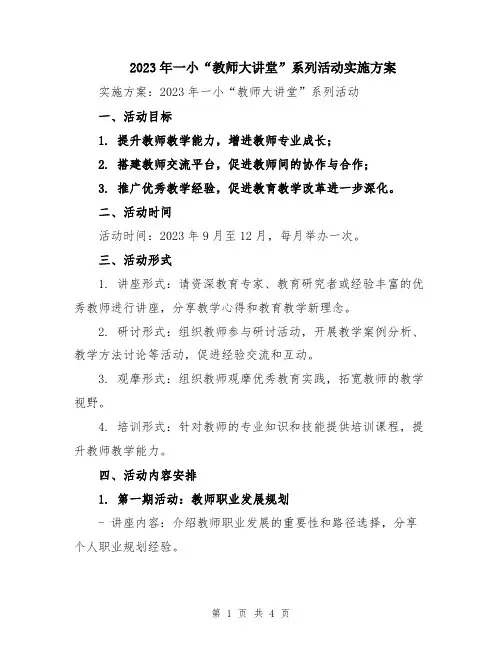 2023年一小“教师大讲堂”系列活动实施方案

实施方案：2023年一小“教师大讲堂”系列活动

一、活动目标

1. 提升教师教学能力，增进教师专业成长；

2. 搭建教师交流平台，促进教师间的协作与合作；

3. 推广优秀教学经验，促进教育教学改革进一步深化。

二、活动时间

活动时间：2023年9月至12月，每月举办一次。

三、活动形式

1. 讲座形式：请资深教育专家、教育研究者或经验丰富的优秀教师进行讲座，分享教学心得和教育教学新理念。

2. 研讨形式：组织教师参与研讨活动，开展教学案例分析、教学方法讨论等活动，促进经验交流和互动。

3. 观摩形式：组织教师观摩优秀教育实践，拓宽教师的教学视野。

4. 培训形式：针对教师的专业知识和技能提供培训课程，提升教师教学能力。

四、活动内容安排

1. 第一期活动：教师职业发展规划

- 讲座内容：介绍教师职业发展的重要性和路径选择，分享个人职业规划经验。

第 1 页 共 4 页